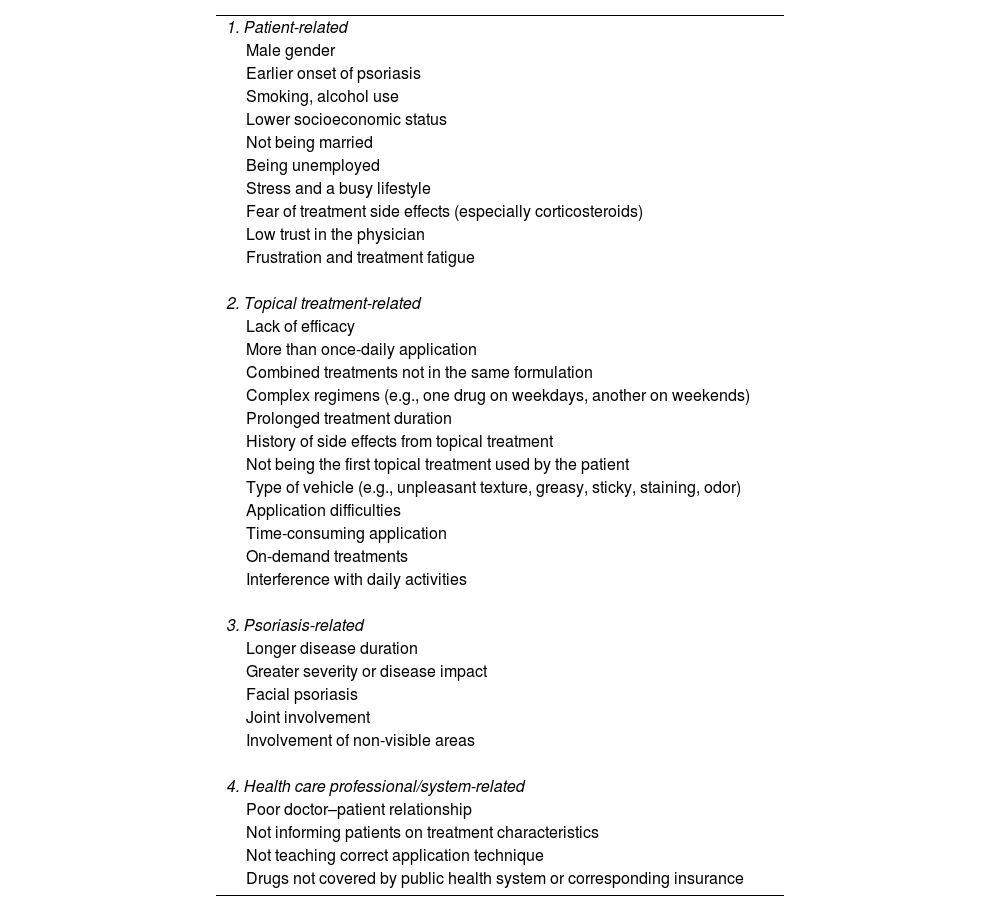 1. Patient-related
Male gender
Earlier onset of psoriasis
Smoking, alcohol use
Lower socioeconomic status
Not being married
Being unemployed
Stress and a busy lifestyle
Fear of treatment side effects (especially corticosteroids)
Low trust in the physician
Frustration and treatment fatigue

2. Topical treatment-related
Lack of efficacy
More than once-daily application
Combined treatments not in the same formulation
Complex regimens (e.g., one drug on weekdays, another on weekends)
Prolonged treatment duration
History of side effects from topical treatment
Not being the first topical treatment used by the patient
Type of vehicle (e.g., unpleasant texture, greasy, sticky, staining, odor)
Application difficulties
Time-consuming application
On-demand treatments
Interference with daily activities

3. Psoriasis-related
Longer disease duration
Greater severity or disease impact
Facial psoriasis
Joint involvement
Involvement of non-visible areas

4. Health care professional/system-related
Poor doctor–patient relationship
Not informing patients on treatment characteristics
Not teaching correct application technique
Drugs not covered by public health system or corresponding insurance